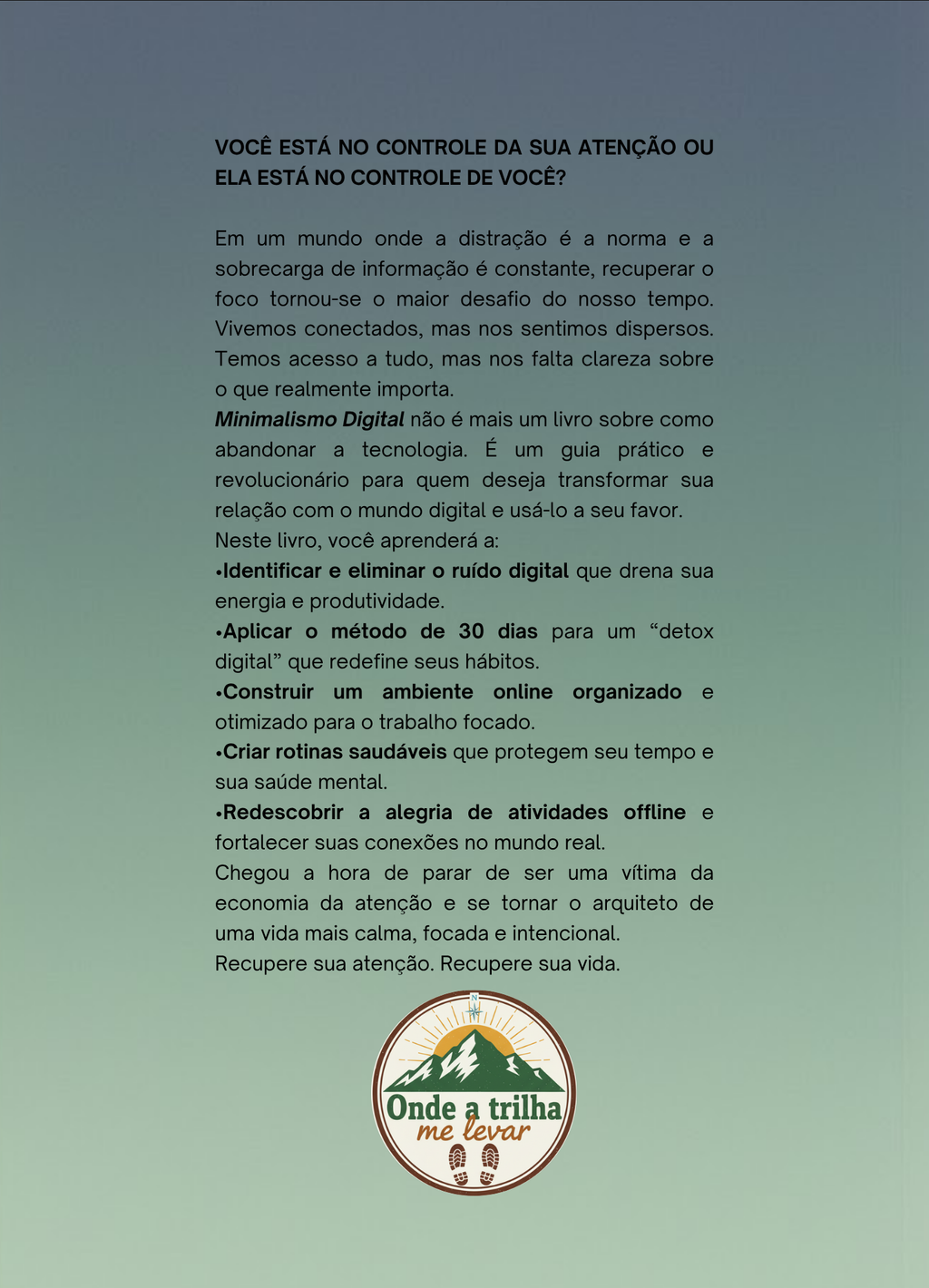 VOCÊ ESTÁ NO CONTROLE DA SUA ATENÇÃO OU ELA ESTÁ NO CONTROLE DE VOCÊ?

Em um mundo onde a distração é a norma e a sobrecarga de informação é constante, recuperar o foco tornou-se o maior desafio do nosso tempo. Vivemos conectados, mas nos sentimos dispersos. Temos acesso a tudo, mas nos falta clareza sobre o que realmente importa.
Minimalismo Digital não é mais um livro sobre como abandonar a tecnologia. É um guia prático e revolucionário para quem deseja transformar sua relação com o mundo digital e usá-lo a seu favor.
Neste livro, você aprenderá a:
•Identificar e eliminar o ruído digital que drena sua energia e produtividade.
•Aplicar o método de 30 dias para um “detox digital” que redefine seus hábitos.
•Construir um ambiente online organizado e otimizado para o trabalho focado.
•Criar rotinas saudáveis que protegem seu tempo e sua saúde mental.
•Redescobrir a alegria de atividades offline e fortalecer suas conexões no mundo real.
Chegou a hora de parar de ser uma vítima da economia da atenção e se tornar o arquiteto de uma vida mais calma, focada e intencional.
Recupere sua atenção. Recupere sua vida.

N
Onde a trilha
me levar